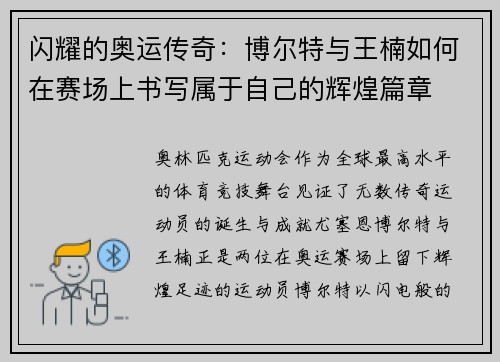 闪耀的奥运传奇：博尔特与王楠如何在赛场上书写属于自己的辉煌篇章

奥林匹克运动会作为全球最高水平的体育竞技舞台见证了无数传奇运动员的诞生与成就尤塞恩博尔特与王楠正是两位在奥运赛场上留下辉煌足迹的运动员博尔特以闪电般的